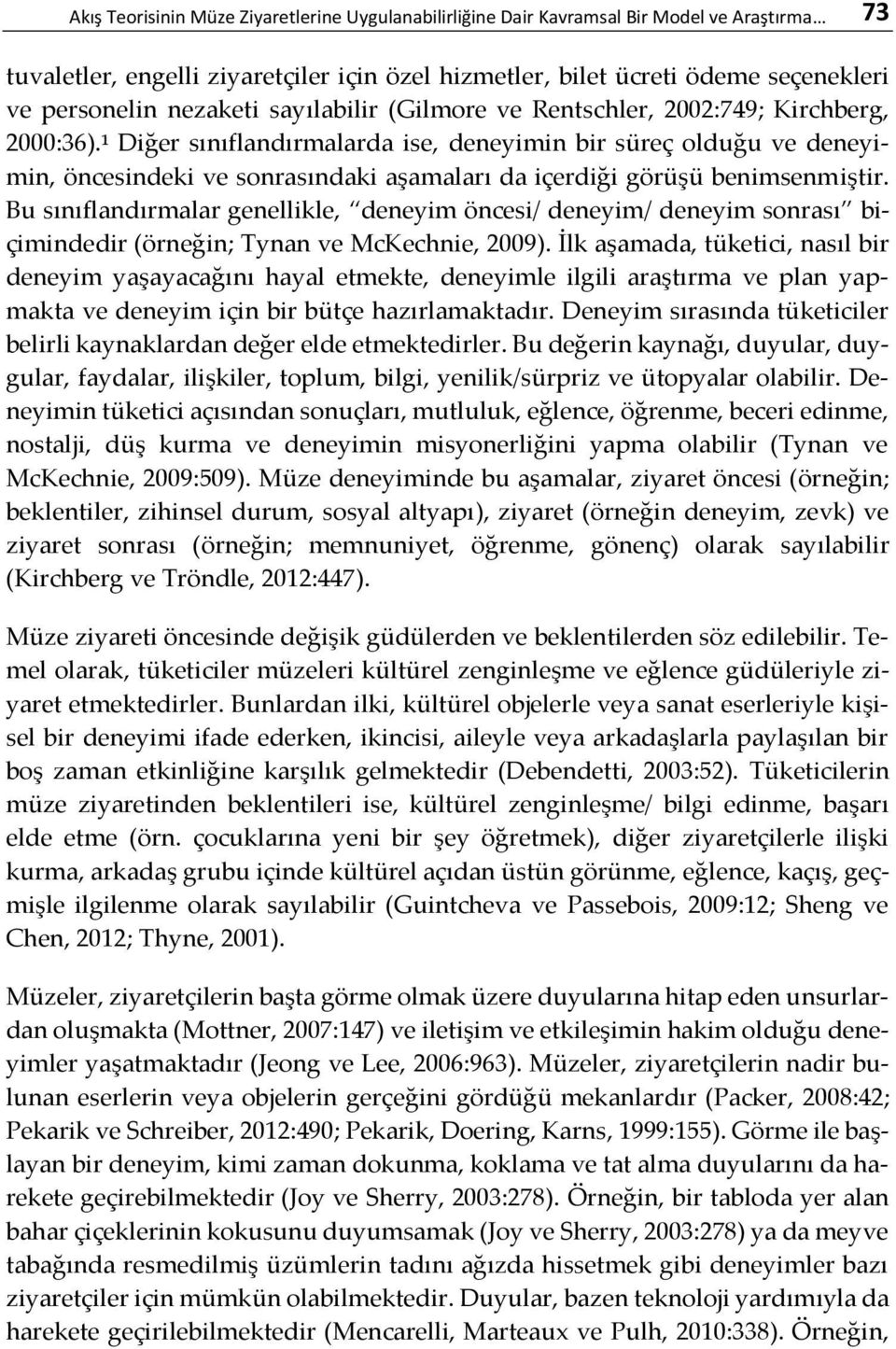 Akış Teorisinin Müze Ziyaretlerine Uygulanabilirliğine Dair Kavramsal Bir Model ve Araştırma… 73

tuvaletler, engelli ziyaretçiler için özel hizmetler, bilet ücreti ödeme seçenekleri ve personelin nezaketi sayılabilir (Gilmore ve Rentschler, 2002:749; Kirchberg, 2000:36).¹ Diğer sınıflandırmalarda ise, deneyimin bir süreç olduğu ve deneyimin, öncesindeki ve sonrasındaki aşamaları da içerdiği görüşü benimsenmiştir. Bu sınıflandırmalar genellikle, "deneyim öncesi/ deneyim/ deneyim sonrası" biçimindedir (örneğin; Tynan ve McKechnie, 2009). İlk aşamada, tüketici, nasıl bir deneyim yaşayacağını hayal etmekte, deneyimle ilgili araştırma ve plan yapmakta ve deneyim için bir bütçe hazırlamaktadır. Deneyim sırasında tüketiciler belirli kaynaklardan değer elde etmektedirler. Bu değerin kaynağı, duyular, duygular, faydalar, ilişkiler, toplum, bilgi, yenilik/sürpriz ve ütopyalar olabilir. Deneyimin tüketici açısından sonuçları, mutluluk, eğlence, öğrenme, beceri edinme, nostalji, düş kurma ve deneyimin misyonerliğini yapma olabilir (Tynan ve McKechnie, 2009:509). Müze deneyiminde bu aşamalar, ziyaret öncesi (örneğin; beklentiler, zihinsel durum, sosyal altyapı), ziyaret (örneğin deneyim, zevk) ve ziyaret sonrası (örneğin; memnuniyet, öğrenme, gönenç) olarak sayılabilir (Kirchberg ve Tröndle, 2012:447).

Müze ziyareti öncesinde değişik güdülerden ve beklentilerden söz edilebilir. Temel olarak, tüketiciler müzeleri kültürel zenginleşme ve eğlence güdüleriyle ziyaret etmektedirler. Bunlardan ilki, kültürel objelerle veya sanat eserleriyle kişisel bir deneyimi ifade ederken, ikincisi, aileyle veya arkadaşlarla paylaşılan bir boş zaman etkinliğine karşılık gelmektedir (Debendetti, 2003:52). Tüketicilerin müze ziyaretinden beklentileri ise, kültürel zenginleşme/ bilgi edinme, başarı elde etme (örn. çocuklarına yeni bir şey öğretmek), diğer ziyaretçilerle ilişki kurma, arkadaş grubu içinde kültürel açıdan üstün görünme, eğlence, kaçış, geçmişle ilgilenme olarak sayılabilir (Guintcheva ve Passebois, 2009:12; Sheng ve Chen, 2012; Thyne, 2001).

Müzeler, ziyaretçilerin başta görme olmak üzere duyularına hitap eden unsurlardan oluşmakta (Mottner, 2007:147) ve iletişim ve etkileşimin hakim olduğu deneyimler yaşatmaktadır (Jeong ve Lee, 2006:963). Müzeler, ziyaretçilerin nadir bulunan eserlerin veya objelerin gerçeğini gördüğü mekanlardır (Packer, 2008:42; Pekarik ve Schreiber, 2012:490; Pekarik, Doering, Karns, 1999:155). Görme ile başlayan bir deneyim, kimi zaman dokunma, koklama ve tat alma duyularını da harekete geçirebilmektedir (Joy ve Sherry, 2003:278). Örneğin, bir tabloda yer alan bahar çiçeklerinin kokusunu duyumsamak (Joy ve Sherry, 2003:278) ya da meyve tabağında resmedilmiş üzümlerin tadını ağızda hissetmek gibi deneyimler bazı ziyaretçiler için mümkün olabilmektedir. Duyular, bazen teknoloji yardımıyla da harekete geçirilebilmektedir (Mencarelli, Marteaux ve Pulh, 2010:338). Örneğin,